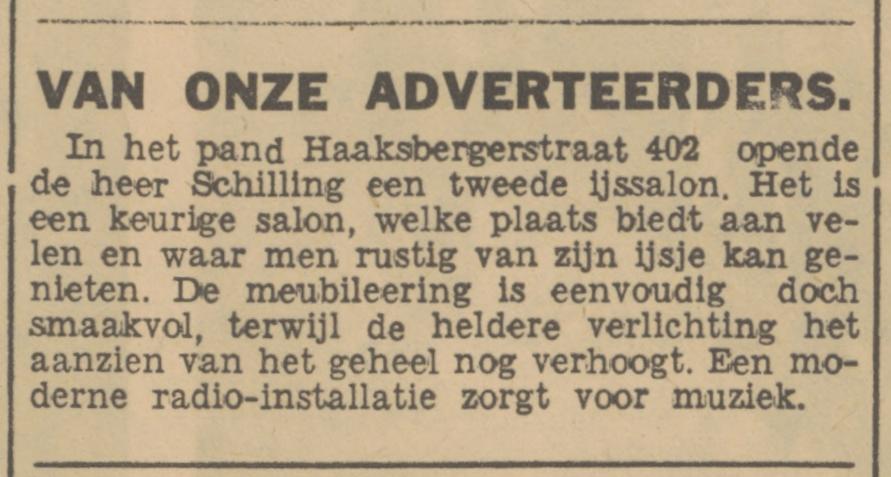 VAN ONZE ADVERTEERDERS.

In het pand Haaksbergerstraat 402 opende de heer Schilling een tweede ijssalon. Het is een keurige salon, welke plaats biedt aan velen en waar men rustig van zijn ijsje kan genieten. De meubileering is eenvoudig doch smaakvol, terwijl de heldere verlichting het aanzien van het geheel nog verhoogt. Een moderne radio-installatie zorgt voor muziek.